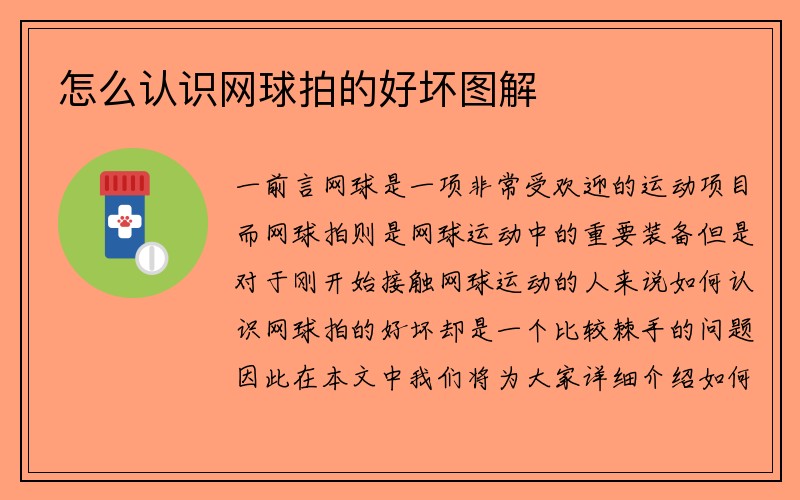 怎么认识网球拍的好坏图解

一前言网球是一项非常受欢迎的运动项目而网球拍则是网球运动中的重要装备但是对于刚开始接触网球运动的人来说如何认识网球拍的好坏却是一个比较棘手的问题因此在本文中我们将为大家详细介绍如何